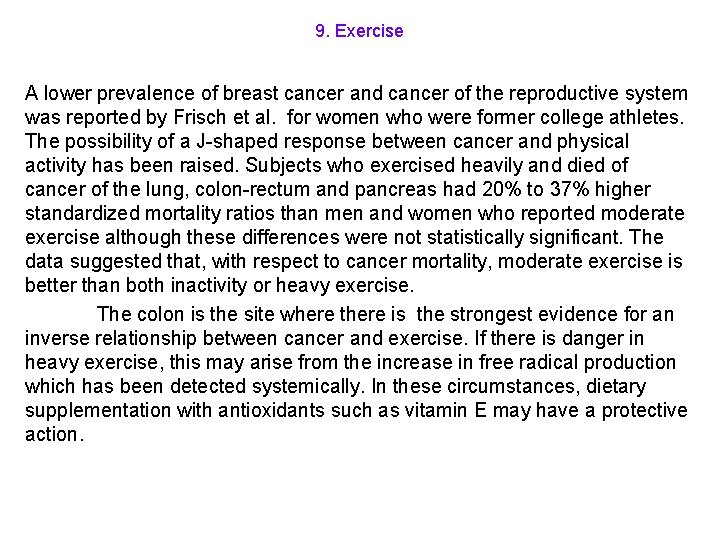 9. Exercise

A lower prevalence of breast cancer and cancer of the reproductive system was reported by Frisch et al. for women who were former college athletes. The possibility of a J-shaped response between cancer and physical activity has been raised. Subjects who exercised heavily and died of cancer of the lung, colon-rectum and pancreas had 20% to 37% higher standardized mortality ratios than men and women who reported moderate exercise although these differences were not statistically significant. The data suggested that, with respect to cancer mortality, moderate exercise is better than both inactivity or heavy exercise.

The colon is the site where there is the strongest evidence for an inverse relationship between cancer and exercise. If there is danger in heavy exercise, this may arise from the increase in free radical production which has been detected systemically. In these circumstances, dietary supplementation with antioxidants such as vitamin E may have a protective action.